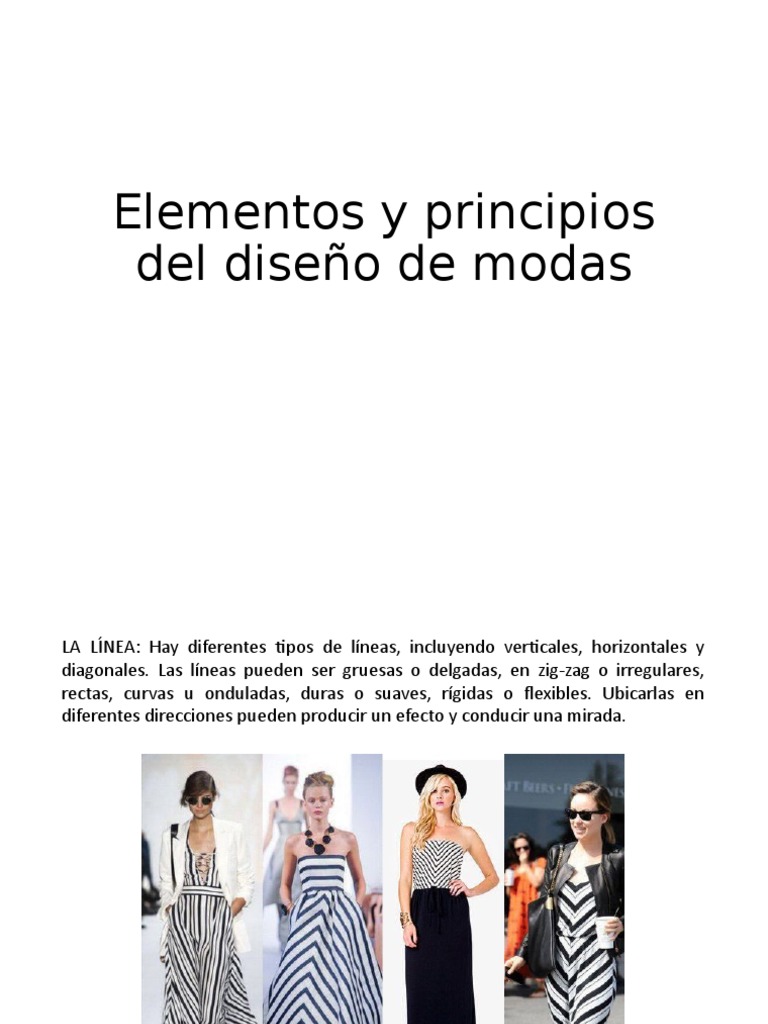 Elementos y principios del diseño de modas

LA LÍNEA: Hay diferentes tipos de líneas, incluyendo verticales, horizontales y diagonales. Las líneas pueden ser gruesas o delgadas, en zig-zag o irregulares, rectas, curvas u onduladas, duras o suaves, rígidas o flexibles. Ubicarlas en diferentes direcciones pueden producir un efecto y conducir una mirada.